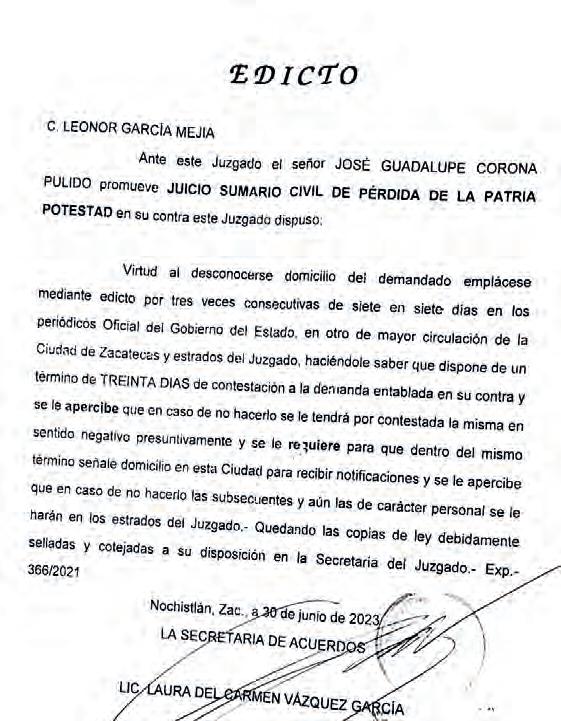 EDICTO

C. LEONOR GARCÍA MEJIA

Ante este Juzgado el señor JOSÉ GUADALUPE CORONA PULIDO promueve JUICIO SUMARIO CIVIL DE PÉRDIDA DE LA PATRIA POTESTAD en su contra este Juzgado dispuso:

Virtud al desconocerse domicilio del demandado emplácese mediante edicto por tres veces consecutivas de siete en siete días en los periódicos Oficial del Gobierno del Estado, en otro de mayor circulación de la Ciudad de Zacatecas y estrados del Juzgado, haciéndole saber que dispone de un término de TREINTA DIAS de contestación a la demanda entablada en su contra y se le apercibe que en caso de no hacerlo se le tendrá por contestada la misma en sentido negativo presuntivamente y se le requiere para que dentro del mismo término señale domicilio en esta Ciudad para recibir notificaciones y se le apercibe que en caso de no hacerlo las subsecuentes y aún las de carácter personal se le harán en los estrados del Juzgado.- Quedando las copias de ley debidamente selladas y cotejadas a su disposición en la Secretaria del Juzgado.- Exp.- 366/2021

Nochistlán, Zac., a 30 de junio de 2023
LA SECRETARIA DE ACUERDOS

LIC. LAURA DEL CARMEN VÁZQUEZ GARCÍA